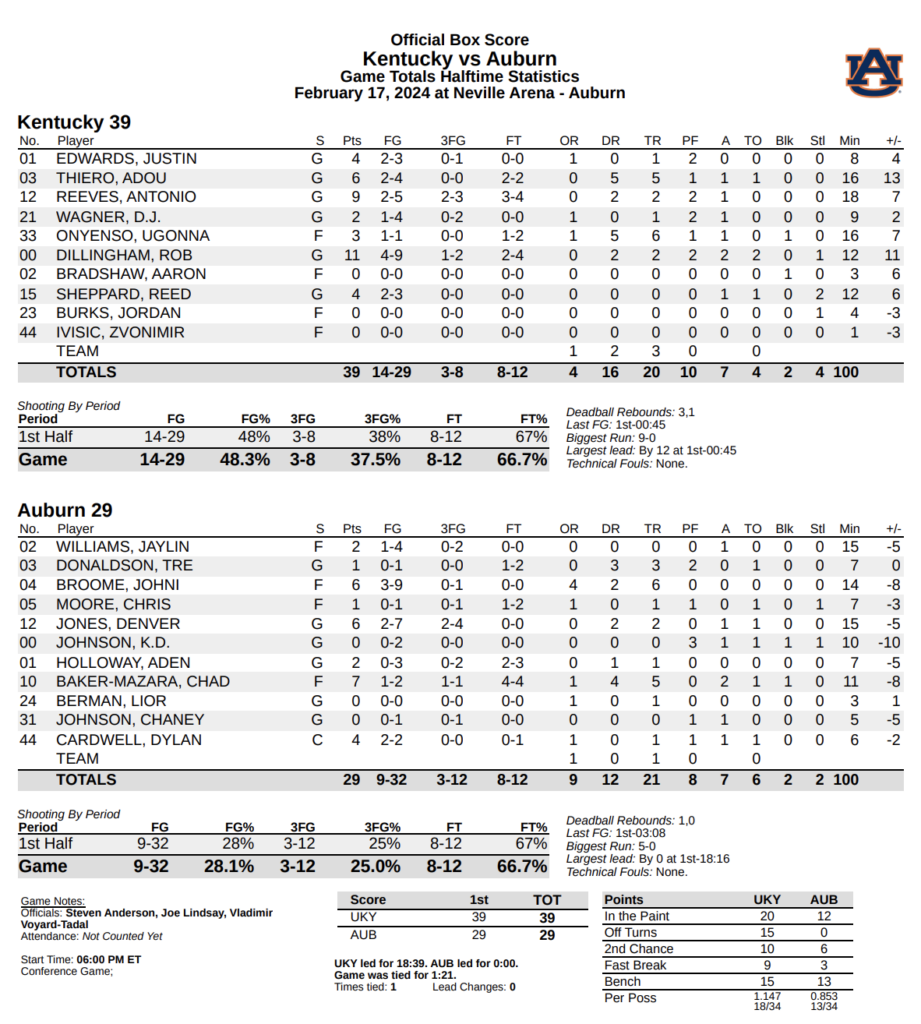 Official Box Score
Kentucky vs Auburn
Game Totals Halftime Statistics
February 17, 2024 at Neville Arena - Auburn

AU

Kentucky 39

| No. | Player | S | Pts | FG | 3FG | FT | OR | DR | TR | PF | A | TO | Blk | Stl | Min | +/- |
|---|---|---|---|---|---|---|---|---|---|---|---|---|---|---|---|---|
| 01 | EDWARDS, JUSTIN | G | 4 | 2-3 | 0-1 | 0-0 | 1 | 0 | 1 | 2 | 0 | 0 | 0 | 0 | 8 | 4 |
| 03 | THIERO, ADOU | G | 6 | 2-4 | 0-0 | 2-2 | 0 | 5 | 5 | 1 | 1 | 1 | 0 | 0 | 16 | 13 |
| 12 | REEVES, ANTONIO | G | 9 | 2-5 | 2-3 | 3-4 | 0 | 2 | 2 | 2 | 1 | 0 | 0 | 0 | 18 | 7 |
| 21 | WAGNER, D.J. | G | 2 | 1-4 | 0-2 | 0-0 | 1 | 0 | 1 | 2 | 1 | 0 | 0 | 0 | 9 | 2 |
| 33 | ONYENSO, UGONNA | F | 3 | 1-1 | 0-0 | 1-2 | 1 | 5 | 6 | 1 | 1 | 0 | 1 | 0 | 16 | 7 |
| 00 | DILLINGHAM, ROB | G | 11 | 4-9 | 1-2 | 2-4 | 0 | 2 | 2 | 2 | 2 | 2 | 0 | 1 | 12 | 11 |
| 02 | BRADSHAW, AARON | F | 0 | 0-0 | 0-0 | 0-0 | 0 | 0 | 0 | 0 | 0 | 0 | 1 | 0 | 3 | 6 |
| 15 | SHEPPARD, REED | G | 4 | 2-3 | 0-0 | 0-0 | 0 | 0 | 0 | 0 | 1 | 1 | 0 | 2 | 12 | 6 |
| 23 | BURKS, JORDAN | F | 0 | 0-0 | 0-0 | 0-0 | 0 | 0 | 0 | 0 | 0 | 0 | 0 | 1 | 4 | -3 |
| 44 | IVISIC, ZVONIMIR | F | 0 | 0-0 | 0-0 | 0-0 | 0 | 0 | 0 | 0 | 0 | 0 | 0 | 0 | 1 | -3 |
| | TEAM | | | | | | 1 | 2 | 3 | 0 | | 0 | | | | |
| | TOTALS | | 39 | 14-29 | 3-8 | 8-12 | 4 | 16 | 20 | 10 | 7 | 4 | 2 | 4 | 100 | |

Shooting By Period
| Period | FG | FG% | 3FG | 3FG% | FT | FT% |
|---|---|---|---|---|---|---|
| 1st Half | 14-29 | 48% | 3-8 | 38% | 8-12 | 67% |
| Game | 14-29 | 48.3% | 3-8 | 37.5% | 8-12 | 66.7% |

Deadball Rebounds: 3,1
Last FG: 1st-00:45
Biggest Run: 9-0
Largest lead: By 12 at 1st-00:45
Technical Fouls: None.

Auburn 29

| No. | Player | S | Pts | FG | 3FG | FT | OR | DR | TR | PF | A | TO | Blk | Stl | Min | +/- |
|---|---|---|---|---|---|---|---|---|---|---|---|---|---|---|---|---|
| 02 | WILLIAMS, JAYLIN | F | 2 | 1-4 | 0-2 | 0-0 | 0 | 0 | 0 | 0 | 1 | 0 | 0 | 0 | 15 | -5 |
| 03 | DONALDSON, TRE | G | 1 | 0-1 | 0-0 | 1-2 | 0 | 3 | 3 | 2 | 0 | 1 | 0 | 0 | 7 | 0 |
| 04 | BROOME, JOHNI | F | 6 | 3-9 | 0-1 | 0-0 | 4 | 2 | 6 | 0 | 0 | 0 | 0 | 0 | 14 | -8 |
| 05 | MOORE, CHRIS | F | 1 | 0-1 | 0-1 | 1-2 | 1 | 0 | 1 | 1 | 0 | 1 | 0 | 1 | 7 | -3 |
| 12 | JONES, DENVER | G | 6 | 2-7 | 2-4 | 0-0 | 0 | 2 | 2 | 0 | 1 | 1 | 0 | 0 | 15 | -5 |
| 00 | JOHNSON, K.D. | G | 0 | 0-2 | 0-0 | 0-0 | 0 | 0 | 0 | 3 | 1 | 1 | 1 | 1 | 10 | -10 |
| 01 | HOLLOWAY, ADEN | G | 2 | 0-3 | 0-2 | 2-3 | 0 | 1 | 1 | 0 | 0 | 0 | 0 | 0 | 7 | -5 |
| 10 | BAKER-MAZARA, CHAD | F | 7 | 1-2 | 1-1 | 4-4 | 1 | 4 | 5 | 0 | 2 | 1 | 1 | 0 | 11 | -8 |
| 24 | BERMAN, LIOR | G | 0 | 0-0 | 0-0 | 0-0 | 1 | 0 | 1 | 0 | 0 | 0 | 0 | 0 | 3 | 1 |
| 31 | JOHNSON, CHANEY | G | 0 | 0-1 | 0-1 | 0-0 | 0 | 0 | 0 | 1 | 1 | 0 | 0 | 0 | 5 | -5 |
| 44 | CARDWELL, DYLAN | C | 4 | 2-2 | 0-0 | 0-1 | 1 | 0 | 1 | 1 | 1 | 1 | 0 | 0 | 6 | -2 |
| | TEAM | | | | | | 1 | 0 | 1 | 0 | | 0 | | | | |
| | TOTALS | | 29 | 9-32 | 3-12 | 8-12 | 9 | 12 | 21 | 8 | 7 | 6 | 2 | 2 | 100 | |

Shooting By Period
| Period | FG | FG% | 3FG | 3FG% | FT | FT% |
|---|---|---|---|---|---|---|
| 1st Half | 9-32 | 28% | 3-12 | 25% | 8-12 | 67% |
| Game | 9-32 | 28.1% | 3-12 | 25.0% | 8-12 | 66.7% |

Deadball Rebounds: 1,0
Last FG: 1st-03:08
Biggest Run: 5-0
Largest lead: By 0 at 1st-18:16
Technical Fouls: None.

Game Notes:
Officials: Steven Anderson, Joe Lindsay, Vladimir Voyard-Tadal
Attendance: Not Counted Yet

Start Time: 06:00 PM ET
Conference Game;

| Score | 1st | TOT |
|---|---|---|
| UKY | 39 | 39 |
| AUB | 29 | 29 |

UKY led for 18:39. AUB led for 0:00.
Game was tied for 1:21.
Times tied: 1 Lead Changes: 0

| Points | UKY | AUB |
|---|---|---|
| In the Paint | 20 | 12 |
| Off Turns | 15 | 0 |
| 2nd Chance | 10 | 6 |
| Fast Break | 9 | 3 |
| Bench | 15 | 13 |
| Per Poss | 1.147 18/34 | 0.853 13/34 |